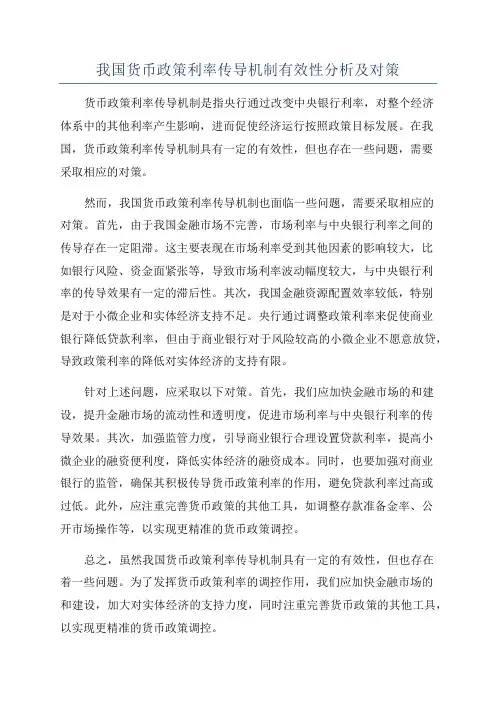 我国货币政策利率传导机制有效性分析及对策

货币政策利率传导机制是指央行通过改变中央银行利率，对整个经济体系中的其他利率产生影响，进而促使经济运行按照政策目标发展。在我国，货币政策利率传导机制具有一定的有效性，但也存在一些问题，需要采取相应的对策。

然而，我国货币政策利率传导机制也面临一些问题，需要采取相应的对策。首先，由于我国金融市场不完善，市场利率与中央银行利率之间的传导存在一定阻滞。这主要表现在市场利率受到其他因素的影响较大，比如银行风险、资金面紧张等，导致市场利率波动幅度较大，与中央银行利率的传导效果有一定的滞后性。其次，我国金融资源配置效率较低，特别是对于小微企业和实体经济支持不足。央行通过调整政策利率来促使商业银行降低贷款利率，但由于商业银行对于风险较高的小微企业不愿意放贷，导致政策利率的降低对实体经济的支持有限。

针对上述问题，应采取以下对策。首先，我们应加快金融市场的和建设，提升金融市场的流动性和透明度，促进市场利率与中央银行利率的传导效果。其次，加强监管力度，引导商业银行合理设置贷款利率，提高小微企业的融资便利度，降低实体经济的融资成本。同时，也要加强对商业银行的监管，确保其积极传导货币政策利率的作用，避免贷款利率过高或过低。此外，应注重完善货币政策的其他工具，如调整存款准备金率、公开市场操作等，以实现更精准的货币政策调控。

总之，虽然我国货币政策利率传导机制具有一定的有效性，但也存在着一些问题。为了发挥货币政策利率的调控作用，我们应加快金融市场的和建设，加大对实体经济的支持力度，同时注重完善货币政策的其他工具，以实现更精准的货币政策调控。